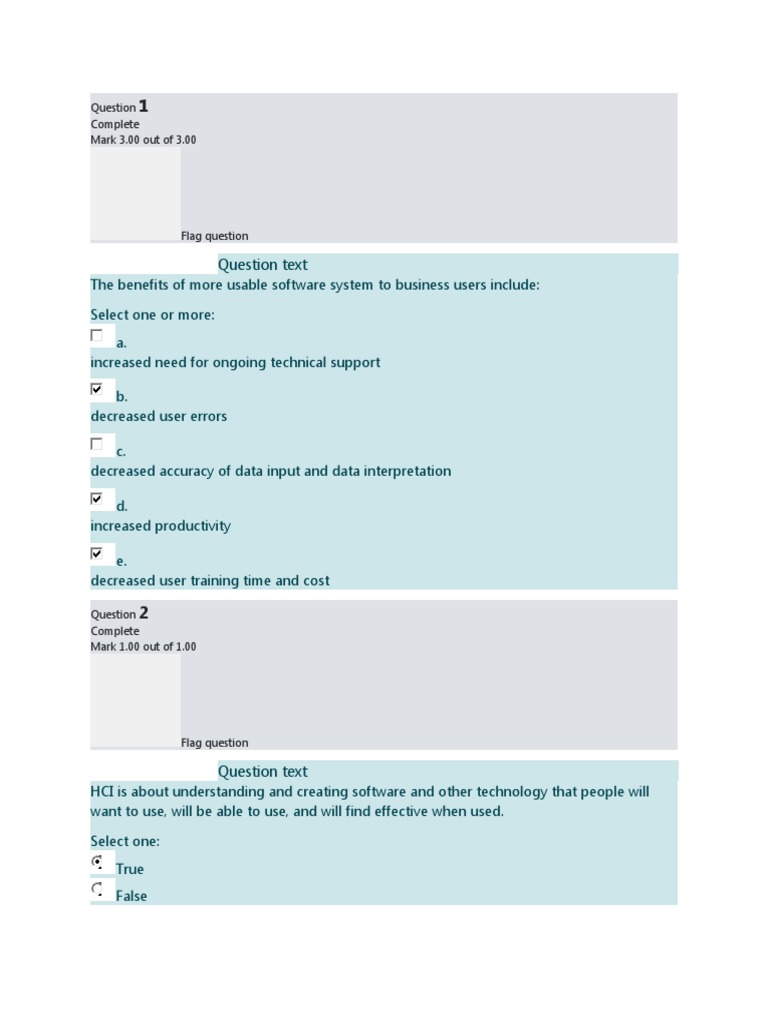 Question 1
Complete
Mark 3.00 out of 3.00

Flag question

Question text
The benefits of more usable software system to business users include:

Select one or more:

a.
increased need for ongoing technical support

b.
decreased user errors

c.
decreased accuracy of data input and data interpretation

d.
increased productivity

e.
decreased user training time and cost

Question 2
Complete
Mark 1.00 out of 1.00

Flag question

Question text
HCI is about understanding and creating software and other technology that people will want to use, will be able to use, and will find effective when used.

Select one:

True

False